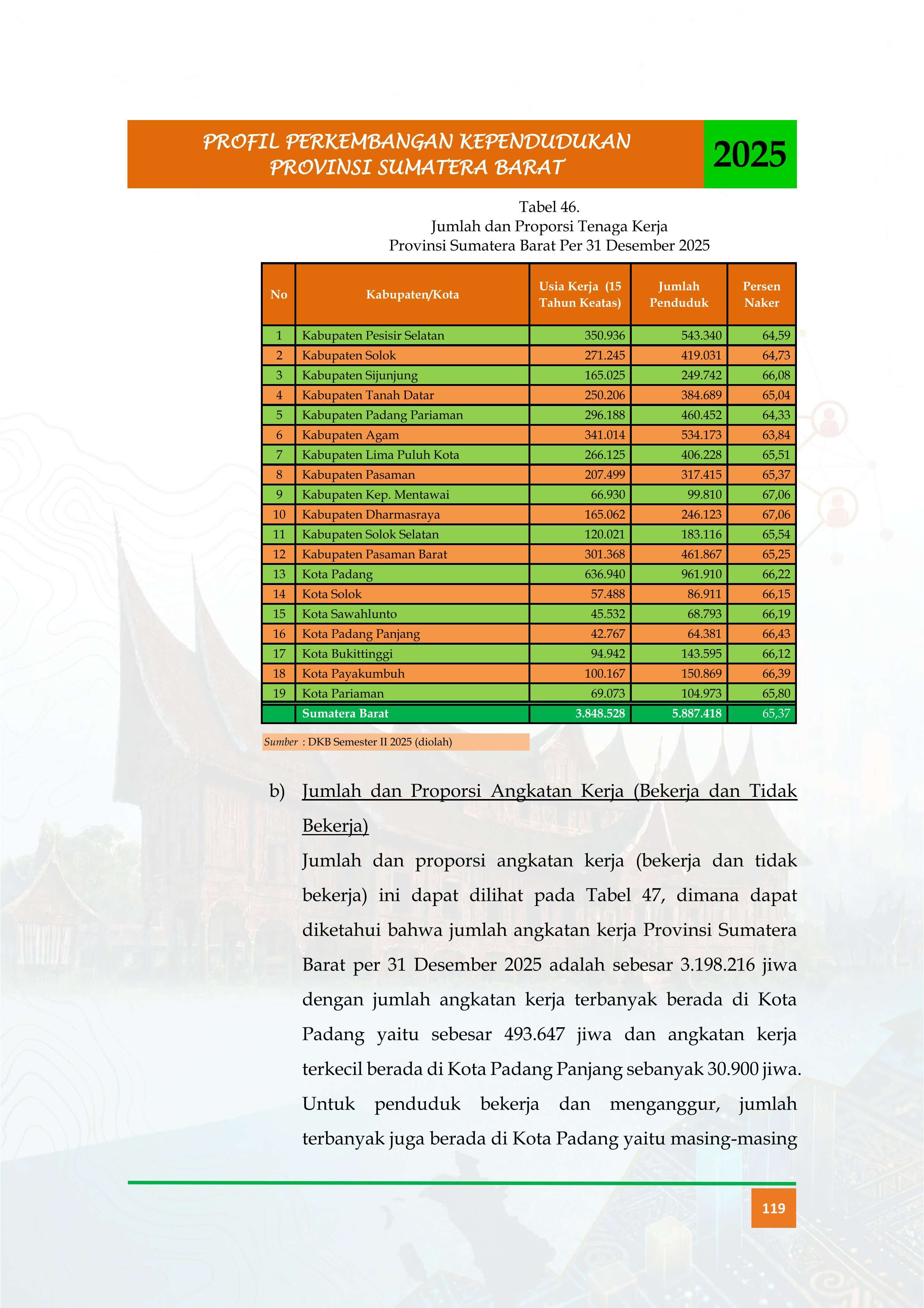 PROFIL PERKEMBANGAN KEPENDUDUKAN PROVINSI SUMATERA BARAT

2025

Tabel 46.
Jumlah dan Proporsi Tenaga Kerja
Provinsi Sumatera Barat Per 31 Desember 2025

| No | Kabupaten/Kota | Usia Kerja (15 Tahun Keatas) | Jumlah Penduduk | Persen Naker |
|---|---|---|---|---|
| 1 | Kabupaten Pesisir Selatan | 350.936 | 543.340 | 64,59 |
| 2 | Kabupaten Solok | 271.245 | 419.031 | 64,73 |
| 3 | Kabupaten Sijunjung | 165.025 | 249.742 | 66,08 |
| 4 | Kabupaten Tanah Datar | 250.206 | 384.689 | 65,04 |
| 5 | Kabupaten Padang Pariaman | 296.188 | 460.452 | 64,33 |
| 6 | Kabupaten Agam | 341.014 | 534.173 | 63,84 |
| 7 | Kabupaten Lima Puluh Kota | 266.125 | 406.228 | 65,51 |
| 8 | Kabupaten Pasaman | 207.499 | 317.415 | 65,37 |
| 9 | Kabupaten Kep. Mentawai | 66.930 | 99.810 | 67,06 |
| 10 | Kabupaten Dharmasraya | 165.062 | 246.123 | 67,06 |
| 11 | Kabupaten Solok Selatan | 120.021 | 183.116 | 65,54 |
| 12 | Kabupaten Pasaman Barat | 301.368 | 461.867 | 65,25 |
| 13 | Kota Padang | 636.940 | 961.910 | 66,22 |
| 14 | Kota Solok | 57.488 | 86.911 | 66,15 |
| 15 | Kota Sawahlunto | 45.532 | 68.793 | 66,19 |
| 16 | Kota Padang Panjang | 42.767 | 64.381 | 66,43 |
| 17 | Kota Bukittinggi | 94.942 | 143.595 | 66,12 |
| 18 | Kota Payakumbuh | 100.167 | 150.869 | 66,39 |
| 19 | Kota Pariaman | 69.073 | 104.973 | 65,80 |
|  | Sumatera Barat | 3.848.528 | 5.887.418 | 65,37 |

Sumber : DKB Semester II 2025 (diolah)

b) Jumlah dan Proporsi Angkatan Kerja (Bekerja dan Tidak Bekerja)

Jumlah dan proporsi angkatan kerja (bekerja dan tidak bekerja) ini dapat dilihat pada Tabel 47, dimana dapat diketahui bahwa jumlah angkatan kerja Provinsi Sumatera Barat per 31 Desember 2025 adalah sebesar 3.198.216 jiwa dengan jumlah angkatan kerja terbanyak berada di Kota Padang yaitu sebesar 493.647 jiwa dan angkatan kerja terkecil berada di Kota Padang Panjang sebanyak 30.900 jiwa. Untuk penduduk bekerja dan menganggur, jumlah terbanyak juga berada di Kota Padang yaitu masing-masing

119